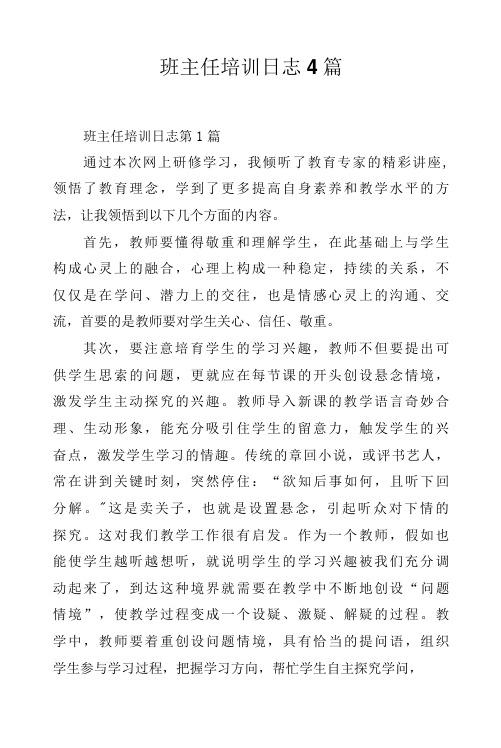 班主任培训日志4篇

班主任培训日志第1篇

通过本次网上研修学习，我倾听了教育专家的精彩讲座，领悟了教育理念，学到了更多提高自身素养和教学水平的方法，让我领悟到以下几个方面的内容。

首先，教师要懂得敬重和理解学生，在此基础上与学生构成心灵上的融合，心理上构成一种稳定，持续的关系，不仅仅是在学问、潜力上的交往，也是情感心灵上的沟通、交流，首要的是教师要对学生关心、信任、敬重。

其次，要注意培育学生的学习兴趣，教师不但要提出可供学生思索的问题，更就应在每节课的开头创设悬念情境，激发学生主动探究的兴趣。教师导入新课的教学语言奇妙合理、生动形象，能充分吸引住学生的留意力，触发学生的兴奋点，激发学生学习的情趣。传统的章回小说，或评书艺人，常在讲到关键时刻，突然停住：“欲知后事如何，且听下回分解。"这是卖关子，也就是设置悬念，引起听众对下情的探究。这对我们教学工作很有启发。作为一个教师，假如也能使学生越听越想听，就说明学生的学习兴趣被我们充分调动起来了，到达这种境界就需要在教学中不断地创设“问题情境”，使教学过程变成一个设疑、激疑、解疑的过程。教学中，教师要着重创设问题情境，具有恰当的提问语，组织学生参与学习过程，把握学习方向，帮忙学生自主探究学问，